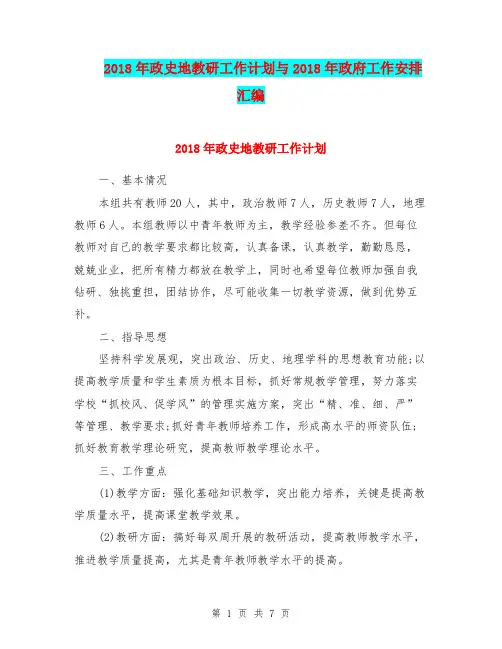 2018年政史地教研工作计划与2018年政府工作安排汇编

2018年政史地教研工作计划

一、基本情况

本组共有教师20人，其中，政治教师7人，历史教师7人，地理教师6人。本组教师以中青年教师为主，教学经验参差不齐。但每位教师对自己的教学要求都比较高，认真备课，认真教学，勤勤恳恳，兢兢业业，把所有精力都放在教学上，同时也希望每位教师加强自我钻研、独挑重担，团结协作，尽可能收集一切教学资源，做到优势互补。

二、指导思想

坚持科学发展观，突出政治、历史、地理学科的思想教育功能;以提高教学质量和学生素质为根本目标，抓好常规教学管理，努力落实学校“抓校风、促学风”的管理实施方案，突出“精、准、细、严”等管理、教学要求;抓好青年教师培养工作，形成高水平的师资队伍;抓好教育教学理论研究，提高教师教学理论水平。

三、工作重点

(1)教学方面：强化基础知识教学，突出能力培养，关键是提高教学质量水平，提高课堂教学效果。

(2)教研方面：搞好每双周开展的教研活动，提高教师教学水平，推进教学质量提高，尤其是青年教师教学水平的提高。

第 1 页 共 7 页